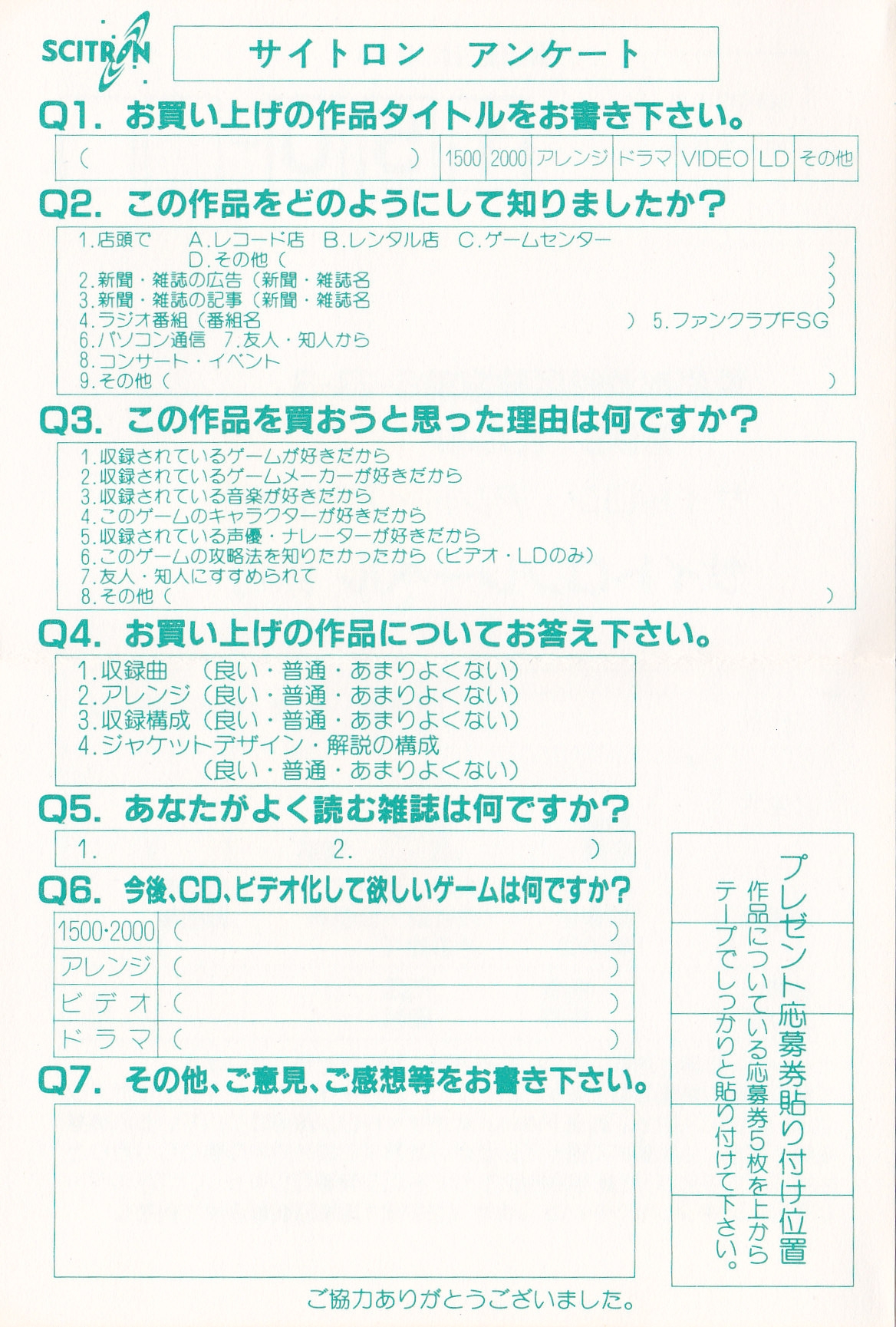 SCITRON

サイトロン　アンケート

Q1. お買い上げの作品タイトルをお書き下さい。

| (　　　　　　　　　　　　　　　　) | 1500 | 2000 | アレンジ | ドラマ | VIDEO | LD | その他 |
|---|---|---|---|---|---|---|---|

Q2. この作品をどのようにして知りましたか？

1.店頭で　A.レコード店　B.レンタル店　C.ゲームセンター
D.その他（　　　　　　　　　　　　　　　　　　　　　）
2.新聞・雑誌の広告（新聞・雑誌名　　　　　　　　　　　）
3.新聞・雑誌の記事（新聞・雑誌名　　　　　　　　　　　）
4.ラジオ番組（番組名　　　　　　　　　）5.ファンクラブFSG
6.パソコン通信　7.友人・知人から
8.コンサート・イベント
9.その他（　　　　　　　　　　　　　　　　　　　　　）

Q3. この作品を買おうと思った理由は何ですか？

1.収録されているゲームが好きだから
2.収録されているゲームメーカーが好きだから
3.収録されている音楽が好きだから
4.このゲームのキャラクターが好きだから
5.収録されている声優・ナレーターが好きだから
6.このゲームの攻略法を知りたかったから（ビデオ・LDのみ）
7.友人・知人にすすめられて
8.その他（　　　　　　　　　　　　　　　　　　　　　）

Q4. お買い上げの作品についてお答え下さい。

1.収録曲　（良い・普通・あまりよくない）
2.アレンジ（良い・普通・あまりよくない）
3.収録構成（良い・普通・あまりよくない）
4.ジャケットデザイン・解説の構成
（良い・普通・あまりよくない）

Q5. あなたがよく読む雑誌は何ですか？

1.　　　　　　　2.　　　　　　　）

Q6. 今後、CD、ビデオ化して欲しいゲームは何ですか？

| 1500・2000 | (　　　　　　　　) |
|---|---|
| アレンジ | (　　　　　　　　) |
| ビデオ | (　　　　　　　　) |
| ドラマ | (　　　　　　　　) |

Q7. その他、ご意見、ご感想等をお書き下さい。

プレゼント応募券貼り付け位置
作品についている応募券5枚を上からテープでしっかりと貼り付けて下さい。

ご協力ありがとうございました。